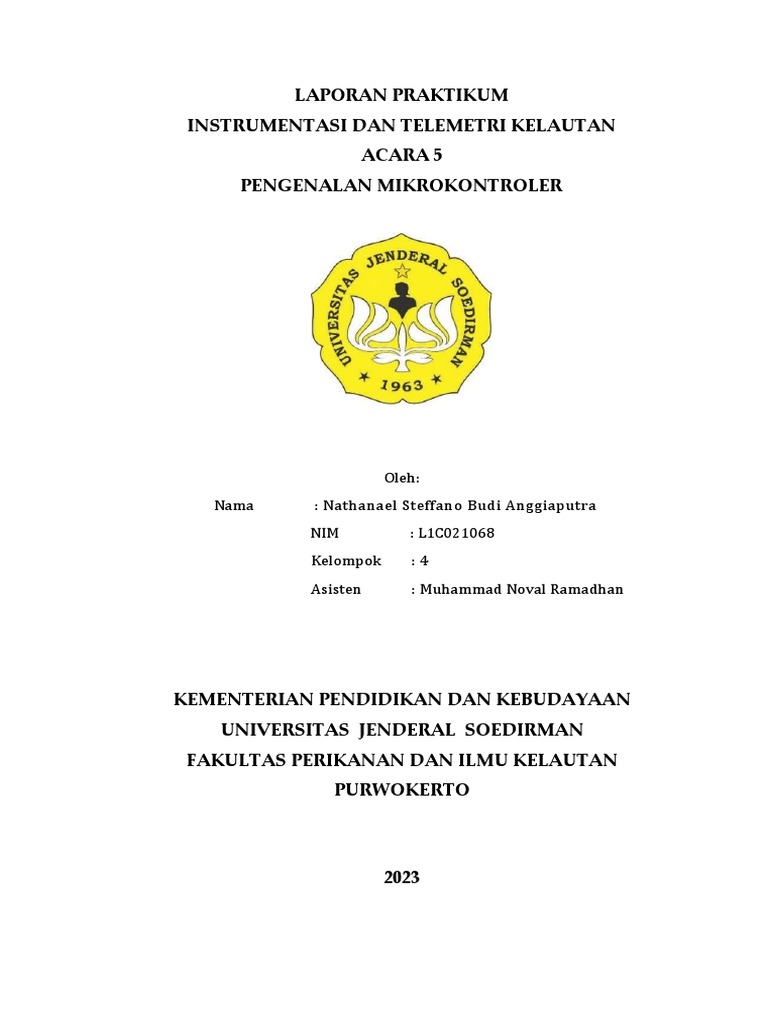 LAPORAN PRAKTIKUM
INSTRUMENTASI DAN TELEMETRI KELAUTAN
ACARA 5
PENGENALAN MIKROKONTROLER

UNIVERSITAS JENDERAL SOEDIRMAN
1963

Oleh:

Nama : Nathanael Steffano Budi Anggiaputra

NIM : L1C021068

Kelompok : 4

Asisten : Muhammad Noval Ramadhan

KEMENTERIAN PENDIDIKAN DAN KEBUDAYAAN
UNIVERSITAS JENDERAL SOEDIRMAN
FAKULTAS PERIKANAN DAN ILMU KELAUTAN
PURWOKERTO

2023